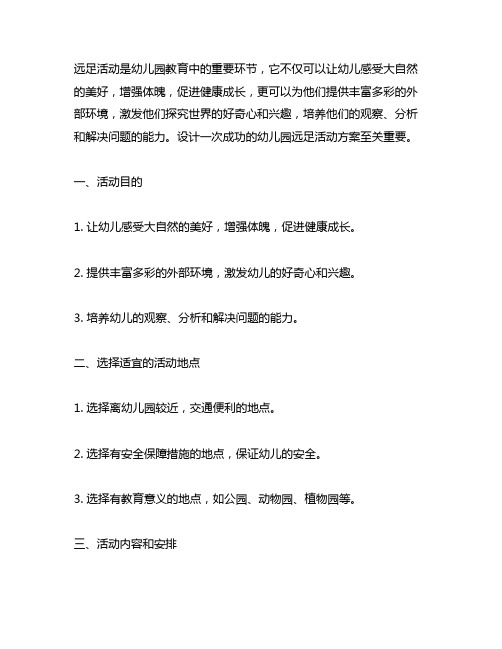 远足活动是幼儿园教育中的重要环节，它不仅可以让幼儿感受大自然的美好，增强体魄，促进健康成长，更可以为他们提供丰富多彩的外部环境，激发他们探究世界的好奇心和兴趣，培养他们的观察、分析和解决问题的能力。设计一次成功的幼儿园远足活动方案至关重要。

一、活动目的

1. 让幼儿感受大自然的美好，增强体魄，促进健康成长。

2. 提供丰富多彩的外部环境，激发幼儿的好奇心和兴趣。

3. 培养幼儿的观察、分析和解决问题的能力。

二、选择适宜的活动地点

1. 选择离幼儿园较近，交通便利的地点。

2. 选择有安全保障措施的地点，保证幼儿的安全。

3. 选择有教育意义的地点，如公园、动物园、植物园等。

三、活动内容和安排